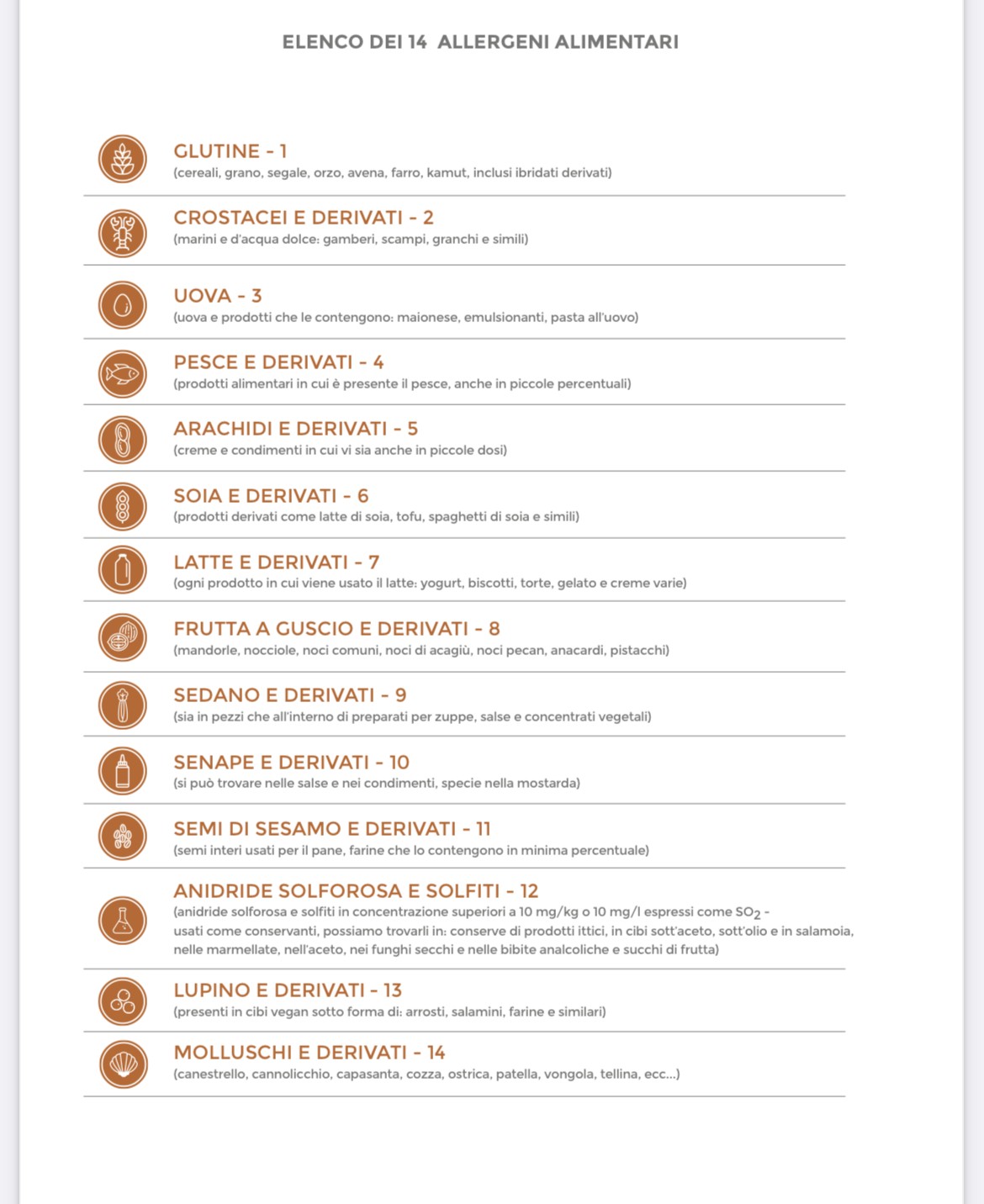 ELENCO DEI 14 ALLERGENI ALIMENTARI

GLUTINE - 1
(cereali, grano, segale, orzo, avena, farro, kamut, inclusi ibridati derivati)

CROSTACEI E DERIVATI - 2
(marini e d'acqua dolce: gamberi, scampi, granchi e simili)

UOVA - 3
(uova e prodotti che le contengono: maionese, emulsionanti, pasta all'uovo)

PESCE E DERIVATI - 4
(prodotti alimentari in cui è presente il pesce, anche in piccole percentuali)

ARACHIDI E DERIVATI - 5
(creme e condimenti in cui vi sia anche in piccole dosi)

SOIA E DERIVATI - 6
(prodotti derivati come latte di soia, tofu, spaghetti di soia e simili)

LATTE E DERIVATI - 7
(ogni prodotto in cui viene usato il latte: yogurt, biscotti, torte, gelato e creme varie)

FRUTTA A GUSCIO E DERIVATI - 8
(mandorle, nocciole, noci comuni, noci di acagiù, noci pecan, anacardi, pistacchi)

SEDANO E DERIVATI - 9
(sia in pezzi che all'interno di preparati per zuppe, salse e concentrati vegetali)

SENAPE E DERIVATI - 10
(si può trovare nelle salse e nei condimenti, specie nella mostarda)

SEMI DI SESAMO E DERIVATI - 11
(semi interi usati per il pane, farine che lo contengono in minima percentuale)

ANIDRIDE SOLFOROSA E SOLFITI - 12
(anidride solforosa e solfiti in concentrazione superiori a 10 mg/kg o 10 mg/l espressi come $SO_2$ - usati come conservanti, possiamo trovarli in: conserve di prodotti ittici, in cibi sott'aceto, sott'olio e in salamoia, nelle marmellate, nell'aceto, nei funghi secchi e nelle bibite analcoliche e succhi di frutta)

LUPINO E DERIVATI - 13
(presenti in cibi vegan sotto forma di: arrosti, salamini, farine e similari)

MOLLUSCHI E DERIVATI - 14
(canestrello, cannolicchio, capasanta, cozza, ostrica, patella, vongola, tellina, ecc...)